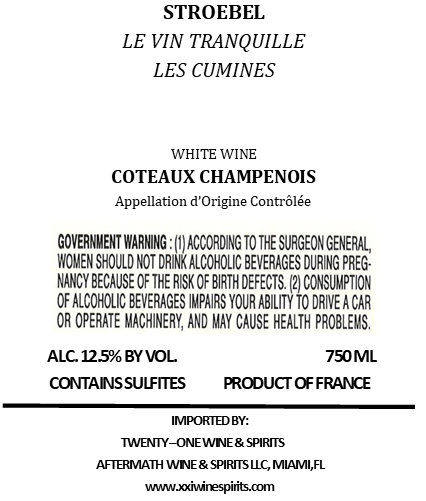 STROEBEL
LE VIN TRANQUILLE
LES CUMINES

WHITE WINE
COTEAUX CHAMPENOIS
Appellation d'Origine Contrôlée

GOVERNMENT WARNING : (1) ACCORDING TO THE SURGEON GENERAL, WOMEN SHOULD NOT DRINK ALCOHOLIC BEVERAGES DURING PREGNANCY BECAUSE OF THE RISK OF BIRTH DEFECTS. (2) CONSUMPTION OF ALCOHOLIC BEVERAGES IMPAIRS YOUR ABILITY TO DRIVE A CAR OR OPERATE MACHINERY, AND MAY CAUSE HEALTH PROBLEMS.

ALC. 12.5% BY VOL.
750 ML
CONTAINS SULFITES
PRODUCT OF FRANCE

IMPORTED BY:
TWENTY–ONE WINE & SPIRITS
AFTERMATH WINE & SPIRITS LLC, MIAMI,FL
www.xxiwinespirits.com